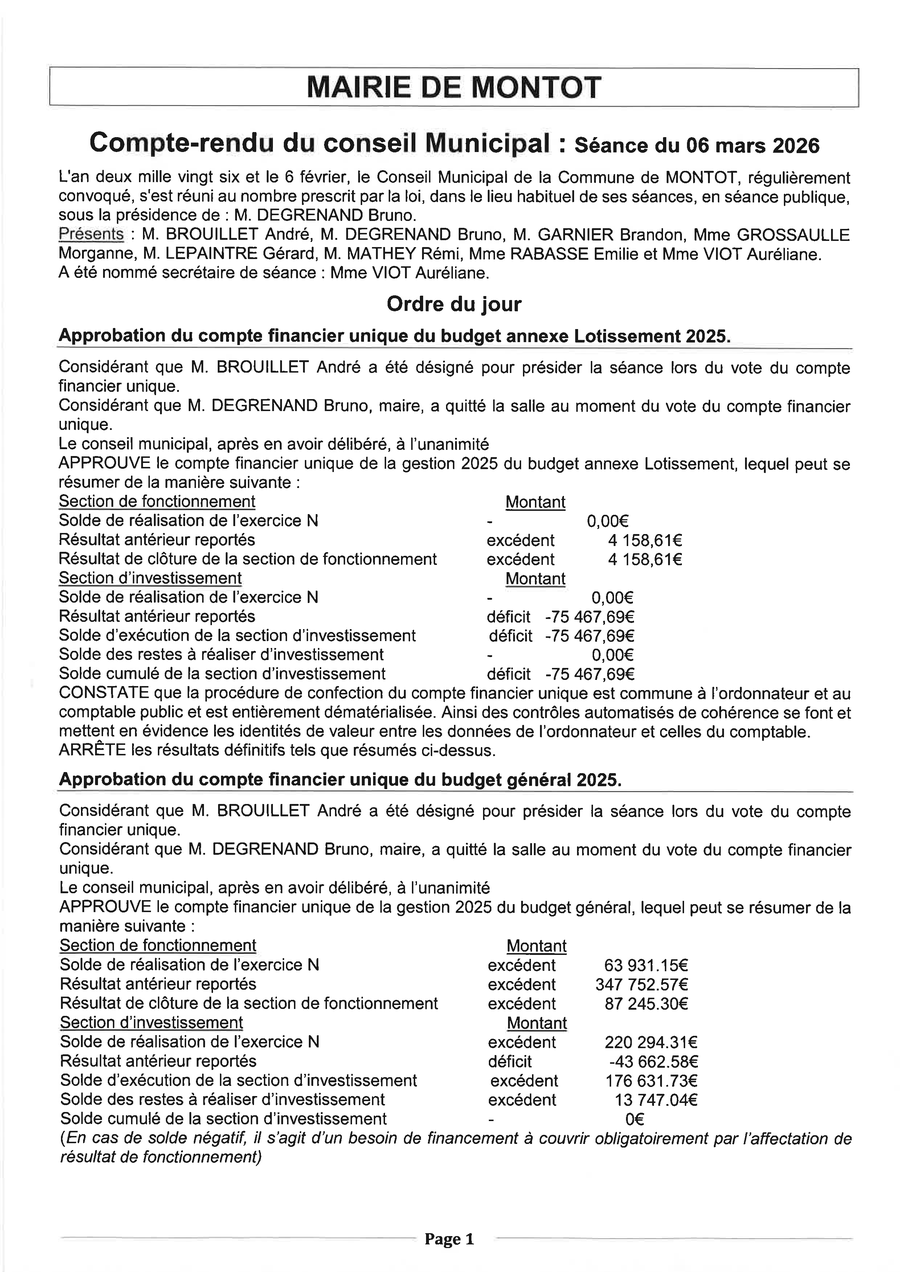 MAIRIE DE MONTOT

Compte-rendu du conseil Municipal : Séance du 06 mars 2026

L'an deux mille vingt six et le 6 février, le Conseil Municipal de la Commune de MONTOT, régulièrement convoqué, s'est réuni au nombre prescrit par la loi, dans le lieu habituel de ses séances, en séance publique, sous la présidence de : M. DEGRENAND Bruno.
Présents : M. BROUILLET André, M. DEGRENAND Bruno, M. GARNIER Brandon, Mme GROSSAULLE Morganne, M. LEPAINTRE Gérard, M. MATHEY Rémi, Mme RABASSE Emilie et Mme VIOT Auréliane.
A été nommé secrétaire de séance : Mme VIOT Auréliane.

Ordre du jour

Approbation du compte financier unique du budget annexe Lotissement 2025.

Considérant que M. BROUILLET André a été désigné pour présider la séance lors du vote du compte financier unique.
Considérant que M. DEGRENAND Bruno, maire, a quitté la salle au moment du vote du compte financier unique.
Le conseil municipal, après en avoir délibéré, à l'unanimité
APPROUVE le compte financier unique de la gestion 2025 du budget annexe Lotissement, lequel peut se résumer de la manière suivante :

| Section de fonctionnement | Montant | |
|---|---|---|
| Solde de réalisation de l'exercice N | - | 0,00€ |
| Résultat antérieur reportés | excédent | 4 158,61€ |
| Résultat de clôture de la section de fonctionnement | excédent | 4 158,61€ |
| Section d'investissement | Montant | |
| Solde de réalisation de l'exercice N | - | 0,00€ |
| Résultat antérieur reportés | déficit | -75 467,69€ |
| Solde d'exécution de la section d'investissement | déficit | -75 467,69€ |
| Solde des restes à réaliser d'investissement | - | 0,00€ |
| Solde cumulé de la section d'investissement | déficit | -75 467,69€ |

CONSTATE que la procédure de confection du compte financier unique est commune à l'ordonnateur et au comptable public et est entièrement dématérialisée. Ainsi des contrôles automatisés de cohérence se font et mettent en évidence les identités de valeur entre les données de l'ordonnateur et celles du comptable.
ARRÊTE les résultats définitifs tels que résumés ci-dessus.

Approbation du compte financier unique du budget général 2025.

Considérant que M. BROUILLET André a été désigné pour présider la séance lors du vote du compte financier unique.
Considérant que M. DEGRENAND Bruno, maire, a quitté la salle au moment du vote du compte financier unique.
Le conseil municipal, après en avoir délibéré, à l'unanimité
APPROUVE le compte financier unique de la gestion 2025 du budget général, lequel peut se résumer de la manière suivante :

| Section de fonctionnement | Montant | |
|---|---|---|
| Solde de réalisation de l'exercice N | excédent | 63 931.15€ |
| Résultat antérieur reportés | excédent | 347 752.57€ |
| Résultat de clôture de la section de fonctionnement | excédent | 87 245.30€ |
| Section d'investissement | Montant | |
| Solde de réalisation de l'exercice N | excédent | 220 294.31€ |
| Résultat antérieur reportés | déficit | -43 662.58€ |
| Solde d'exécution de la section d'investissement | excédent | 176 631.73€ |
| Solde des restes à réaliser d'investissement | excédent | 13 747.04€ |
| Solde cumulé de la section d'investissement | - | 0€ |

(En cas de solde négatif, il s'agit d'un besoin de financement à couvrir obligatoirement par l'affectation de résultat de fonctionnement)

Page 1